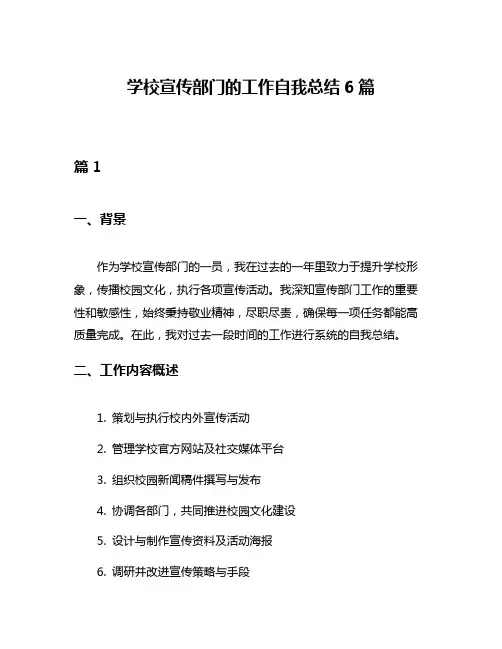 学校宣传部门的工作自我总结 6 篇

篇 1

一、背景

作为学校宣传部门的一员，我在过去的一年里致力于提升学校形象，传播校园文化，执行各项宣传活动。我深知宣传部门工作的重要性和敏感性，始终秉持敬业精神，尽职尽责，确保每一项任务都能高质量完成。在此，我对过去一段时间的工作进行系统的自我总结。

二、工作内容概述

1. 策划与执行校内外宣传活动

2. 管理学校官方网站及社交媒体平台

3. 组织校园新闻稿件撰写与发布

4. 协调各部门，共同推进校园文化建设

5. 设计与制作宣传资料及活动海报

6. 调研并改进宣传策略与手段